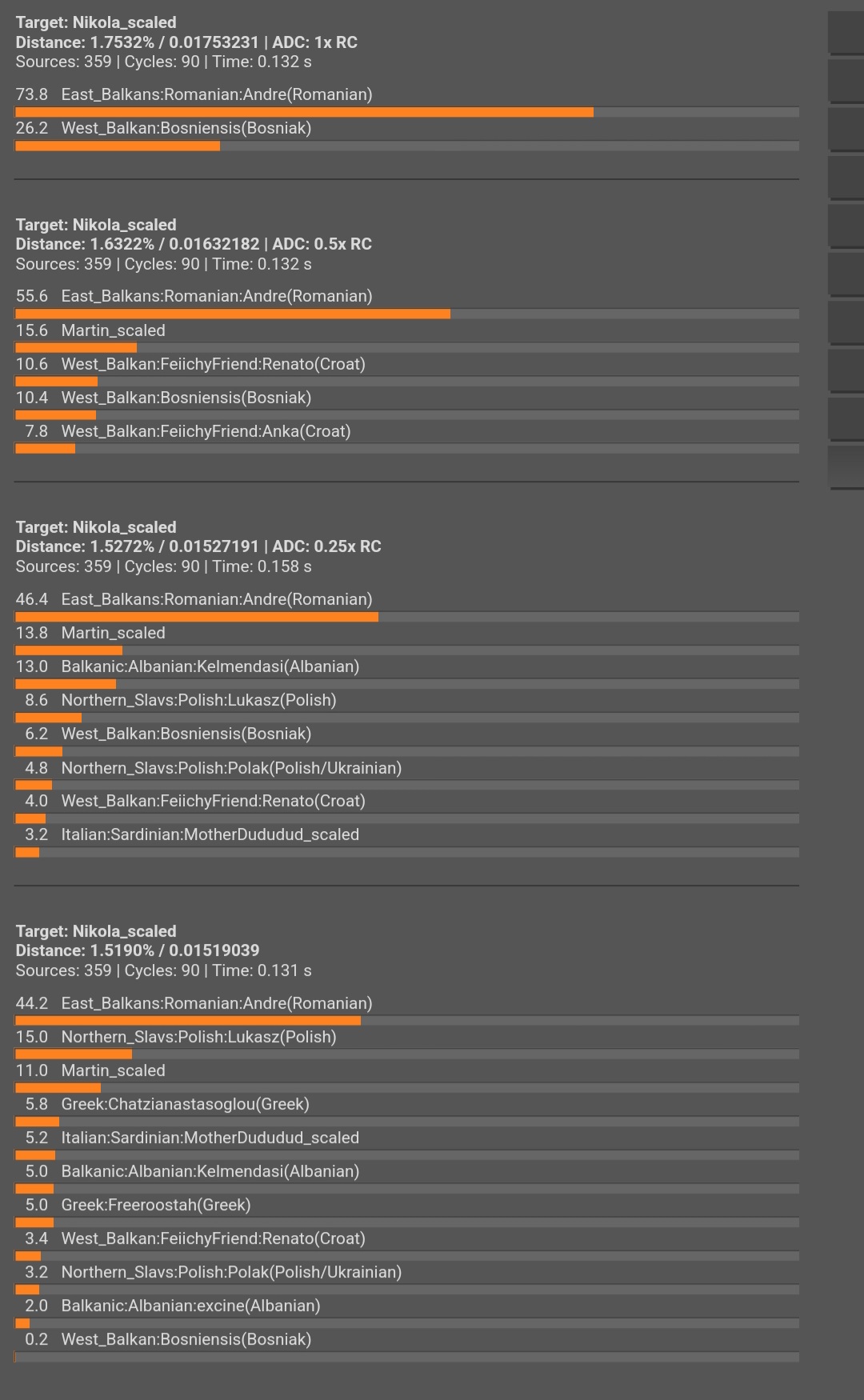 Target: Nikola_scaled
Distance: 1.7532% / 0.01753231 | ADC: 1x RC
Sources: 359 | Cycles: 90 | Time: 0.132 s

73.8 East_Balkans:Romanian:Andre(Romanian)
26.2 West_Balkan:Bosniensis(Bosniak)

Target: Nikola_scaled
Distance: 1.6322% / 0.01632182 | ADC: 0.5x RC
Sources: 359 | Cycles: 90 | Time: 0.132 s

55.6 East_Balkans:Romanian:Andre(Romanian)
15.6 Martin_scaled
10.6 West_Balkan:FeiichyFriend:Renato(Croat)
10.4 West_Balkan:Bosniensis(Bosniak)
7.8 West_Balkan:FeiichyFriend:Anka(Croat)

Target: Nikola_scaled
Distance: 1.5272% / 0.01527191 | ADC: 0.25x RC
Sources: 359 | Cycles: 90 | Time: 0.158 s

46.4 East_Balkans:Romanian:Andre(Romanian)
13.8 Martin_scaled
13.0 Balkanic:Albanian:Kelmendasi(Albanian)
8.6 Northern_Slavs:Polish:Lukasz(Polish)
6.2 West_Balkan:Bosniensis(Bosniak)
4.8 Northern_Slavs:Polish:Polak(Polish/Ukrainian)
4.0 West_Balkan:FeiichyFriend:Renato(Croat)
3.2 Italian:Sardinian:MotherDududud_scaled

Target: Nikola_scaled
Distance: 1.5190% / 0.01519039
Sources: 359 | Cycles: 90 | Time: 0.131 s

44.2 East_Balkans:Romanian:Andre(Romanian)
15.0 Northern_Slavs:Polish:Lukasz(Polish)
11.0 Martin_scaled
5.8 Greek:Chatzianastasoglou(Greek)
5.2 Italian:Sardinian:MotherDududud_scaled
5.0 Balkanic:Albanian:Kelmendasi(Albanian)
5.0 Greek:Freeroostah(Greek)
3.4 West_Balkan:FeiichyFriend:Renato(Croat)
3.2 Northern_Slavs:Polish:Polak(Polish/Ukrainian)
2.0 Balkanic:Albanian:excine(Albanian)
0.2 West_Balkan:Bosniensis(Bosniak)